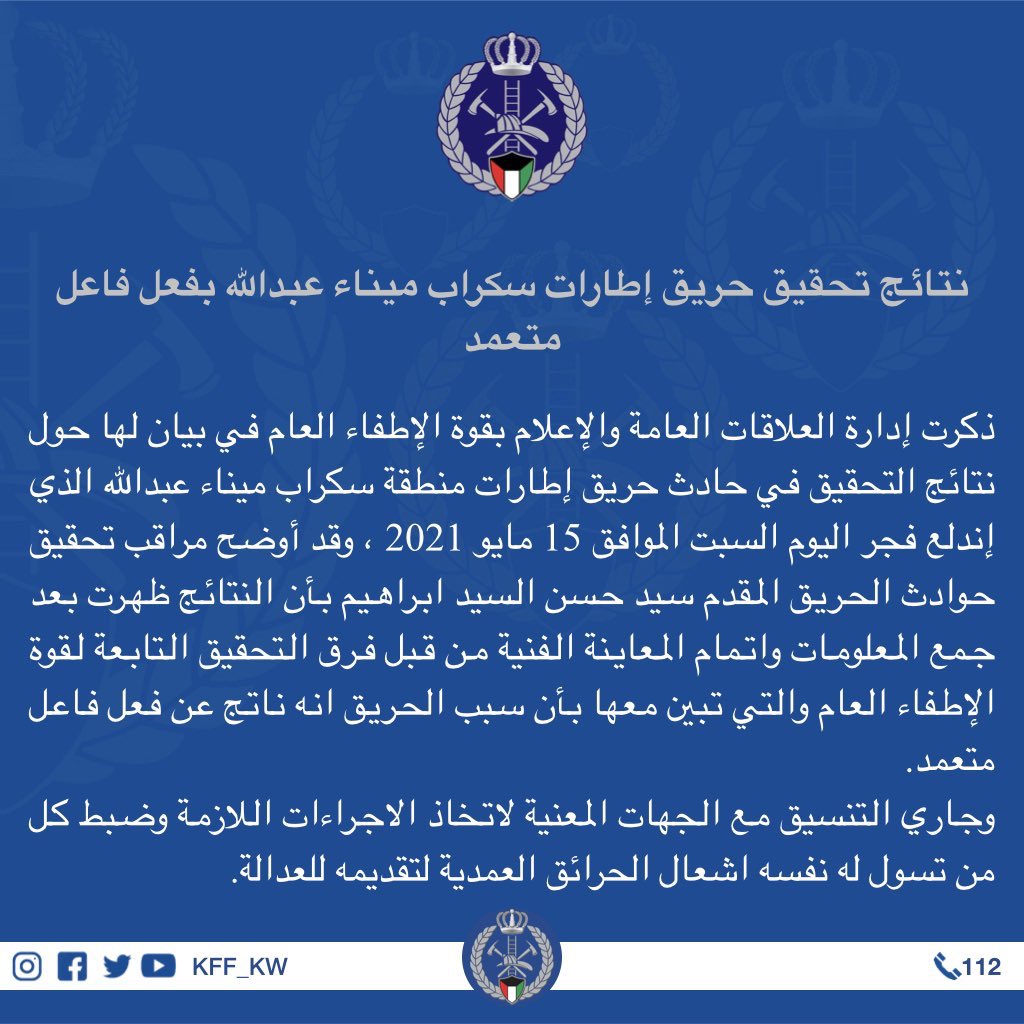 نتائج تحقيق حريق إطارات سكراب ميناء عبدالله بفعل فاعل متعمد

ذكرت إدارة العلاقات العامة والإعلام بقوة الإطفاء العام في بيان لها حول نتائج التحقيق في حادث حريق إطارات منطقة سكراب ميناء عبدالله الذي إندلع فجر اليوم السبت الموافق 15 مايو 2021 ، وقد أوضح مراقب تحقيق حوادث الحريق المقدم سيد حسن السيد ابراهيم بأن النتائج ظهرت بعد جمع المعلومات واتمام المعاينة الفنية من قبل فرق التحقيق التابعة لقوة الإطفاء العام والتي تبين معها بأن سبب الحريق انه ناتج عن فعل فاعل متعمد.
وجاري التنسيق مع الجهات المعنية لاتخاذ الاجراءات اللازمة وضبط كل من تسول له نفسه اشعال الحرائق العمدية لتقديمه للعدالة.

KFF_KW

112